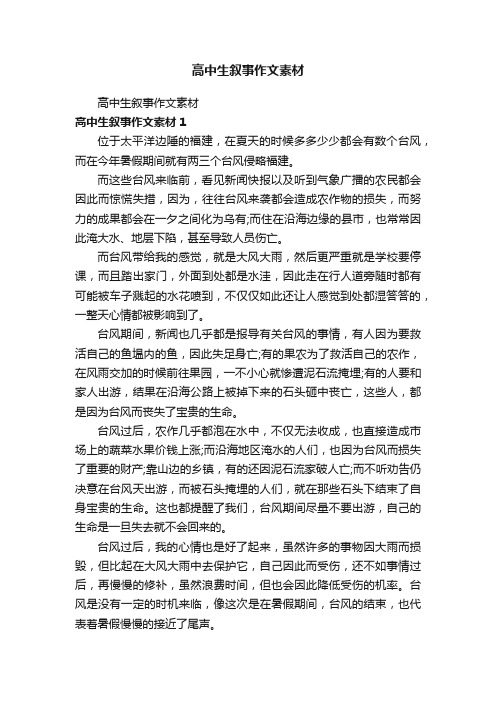 高中生叙事作文素材

高中生叙事作文素材

高中生叙事作文素材 1

位于太平洋边陲的福建，在夏天的时候多多少少都会有数个台风，而在今年暑假期间就有两三个台风侵略福建。

而这些台风来临前，看见新闻快报以及听到气象广播的农民都会因此而惊慌失措，因为，往往台风来袭都会造成农作物的损失，而努力的成果都会在一夕之间化为乌有;而住在沿海边缘的县市，也常常因此淹大水、地层下陷，甚至导致人员伤亡。

而台风带给我的感觉，就是大风大雨，然后更严重就是学校要停课，而且踏出家门，外面到处都是水洼，因此走在行人道旁随时都有可能被车子溅起的水花喷到，不仅仅如此还让人感觉到处都湿答答的，一整天心情都被影响到了。

台风期间，新闻也几乎都是报导有关台风的事情，有人因为要救活自己的鱼塭内的鱼，因此失足身亡;有的果农为了救活自己的农作，在风雨交加的时候前往果园，一不小心就惨遭泥石流掩埋;有的人要和家人出游，结果在沿海公路上被掉下来的石头砸中丧亡，这些人，都是因为台风而丧失了宝贵的生命。

台风过后，农作几乎都泡在水中，不仅无法收成，也直接造成市场上的蔬菜水果价钱上涨;而沿海地区淹水的人们，也因为台风而损失了重要的财产;靠山边的乡镇，有的还因泥石流家破人亡;而不听劝告仍决意在台风天出游，而被石头掩埋的人们，就在那些石头下结束了自身宝贵的生命。这也都提醒了我们，台风期间尽量不要出游，自己的生命是一旦失去就不会回来的。

台风过后，我的心情也是好了起来，虽然许多的事物因大雨而损毁，但比起在大风大雨中去保护它，自己因此而受伤，还不如事情过后，再慢慢的修补，虽然浪费时间，但也会因此降低受伤的机率。台风是没有一定的时机来临，像这次是在暑假期间，台风的结束，也代表着暑假慢慢的接近了尾声。